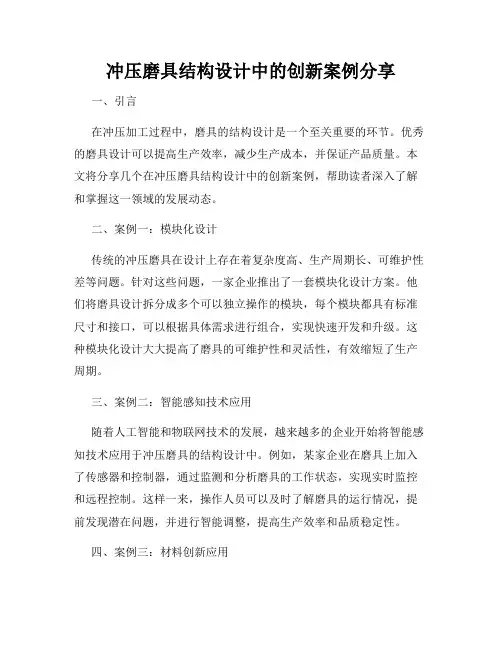 冲压磨具结构设计中的创新案例分享

一、引言

在冲压加工过程中，磨具的结构设计是一个至关重要的环节。优秀的磨具设计可以提高生产效率，减少生产成本，并保证产品质量。本文将分享几个在冲压磨具结构设计中的创新案例，帮助读者深入了解和掌握这一领域的发展动态。

二、案例一：模块化设计

传统的冲压磨具在设计上存在着复杂度高、生产周期长、可维护性差等问题。针对这些问题，一家企业推出了一套模块化设计方案。他们将磨具设计拆分成多个可以独立操作的模块，每个模块都具有标准尺寸和接口，可以根据具体需求进行组合，实现快速开发和升级。这种模块化设计大大提高了磨具的可维护性和灵活性，有效缩短了生产周期。

三、案例二：智能感知技术应用

随着人工智能和物联网技术的发展，越来越多的企业开始将智能感知技术应用于冲压磨具的结构设计中。例如，某家企业在磨具上加入了传感器和控制器，通过监测和分析磨具的工作状态，实现实时监控和远程控制。这样一来，操作人员可以及时了解磨具的运行情况，提前发现潜在问题，并进行智能调整，提高生产效率和品质稳定性。

四、案例三：材料创新应用